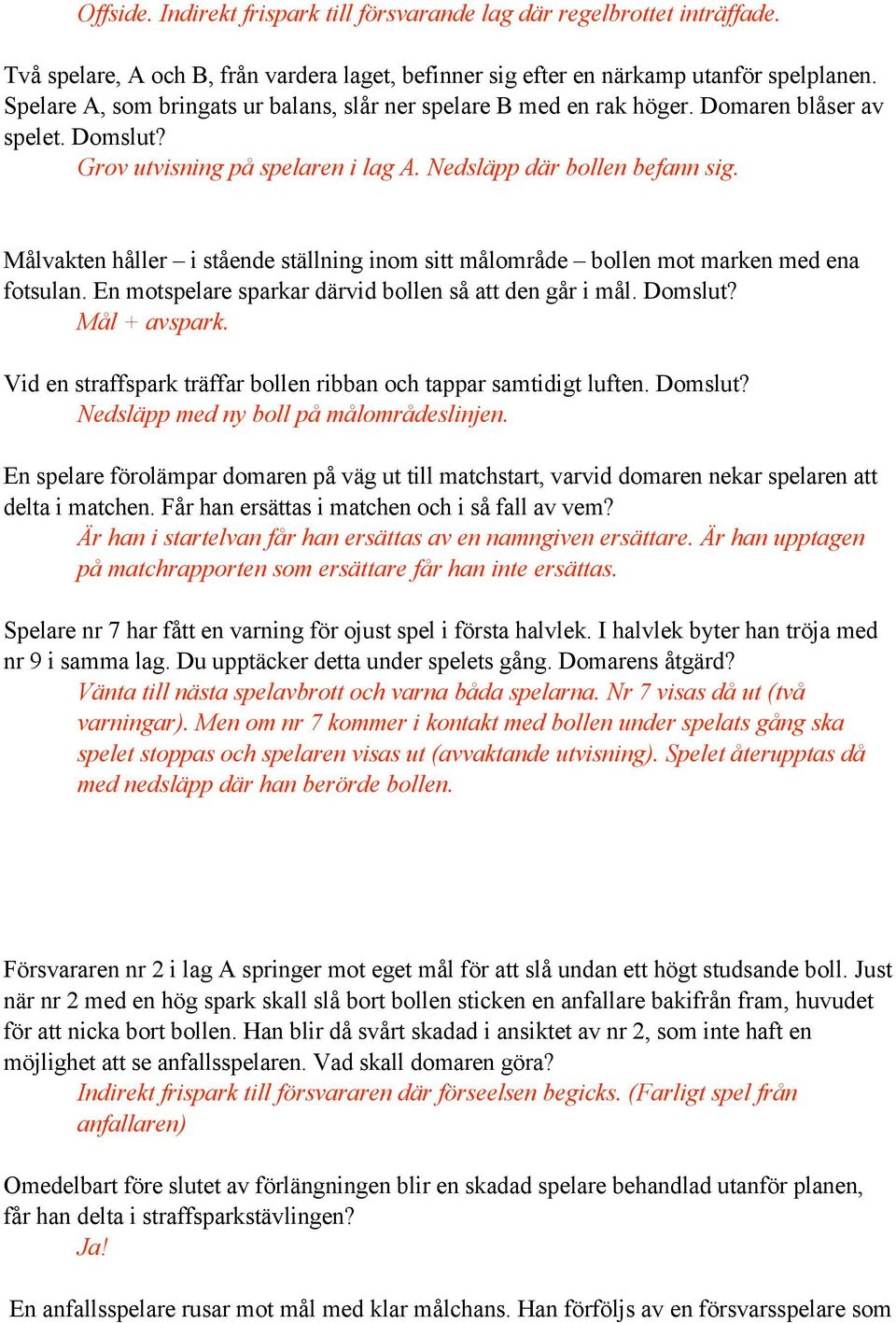 Offside. Indirekt frispark till försvarande lag där regelbrottet inträffade.

Två spelare, A och B, från vardera laget, befinner sig efter en närkamp utanför spelplanen. Spelare A, som bringats ur balans, slår ner spelare B med en rak höger. Domaren blåser av spelet. Domslut?

Grov utvisning på spelaren i lag A. Nedsläpp där bollen befann sig.

Målvakten håller – i stående ställning inom sitt målområde – bollen mot marken med ena fotsulan. En motspelare sparkar därvid bollen så att den går i mål. Domslut?

Mål + avspark.

Vid en straffspark träffar bollen ribban och tappar samtidigt luften. Domslut?

Nedsläpp med ny boll på målområdeslinjen.

En spelare förolämpar domaren på väg ut till matchstart, varvid domaren nekar spelaren att delta i matchen. Får han ersättas i matchen och i så fall av vem?

Är han i startelvan får han ersättas av en namngiven ersättare. Är han upptagen på matchrapporten som ersättare får han inte ersättas.

Spelare nr 7 har fått en varning för ojust spel i första halvlek. I halvlek byter han tröja med nr 9 i samma lag. Du upptäcker detta under spelets gång. Domarens åtgärd?

Vänta till nästa spelavbrott och varna båda spelarna. Nr 7 visas då ut (två varningar). Men om nr 7 kommer i kontakt med bollen under spelats gång ska spelet stoppas och spelaren visas ut (avvaktande utvisning). Spelet återupptas då med nedsläpp där han berörde bollen.

Försvararen nr 2 i lag A springer mot eget mål för att slå undan ett högt studsande boll. Just när nr 2 med en hög spark skall slå bort bollen sticken en anfallare bakifrån fram, huvudet för att nicka bort bollen. Han blir då svårt skadad i ansiktet av nr 2, som inte haft en möjlighet att se anfallsspelaren. Vad skall domaren göra?

Indirekt frispark till försvararen där förseelsen begicks. (Farligt spel från anfallaren)

Omedelbart före slutet av förlängningen blir en skadad spelare behandlad utanför planen, får han delta i straffsparkstävlingen?

Ja!

En anfallsspelare rusar mot mål med klar målchans. Han förföljs av en försvarsspelare som